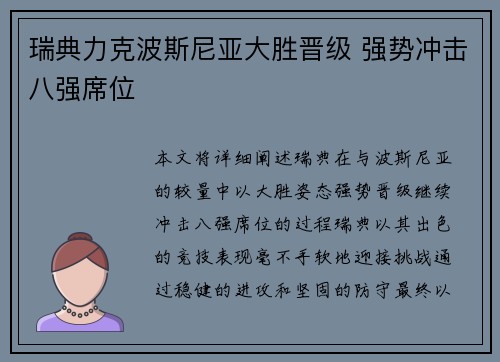 瑞典力克波斯尼亚大胜晋级 强势冲击八强席位

本文将详细阐述瑞典在与波斯尼亚的较量中以大胜姿态强势晋级继续冲击八强席位的过程瑞典以其出色的竞技表现毫不手软地迎接挑战通过稳健的进攻和坚固的防守最终以